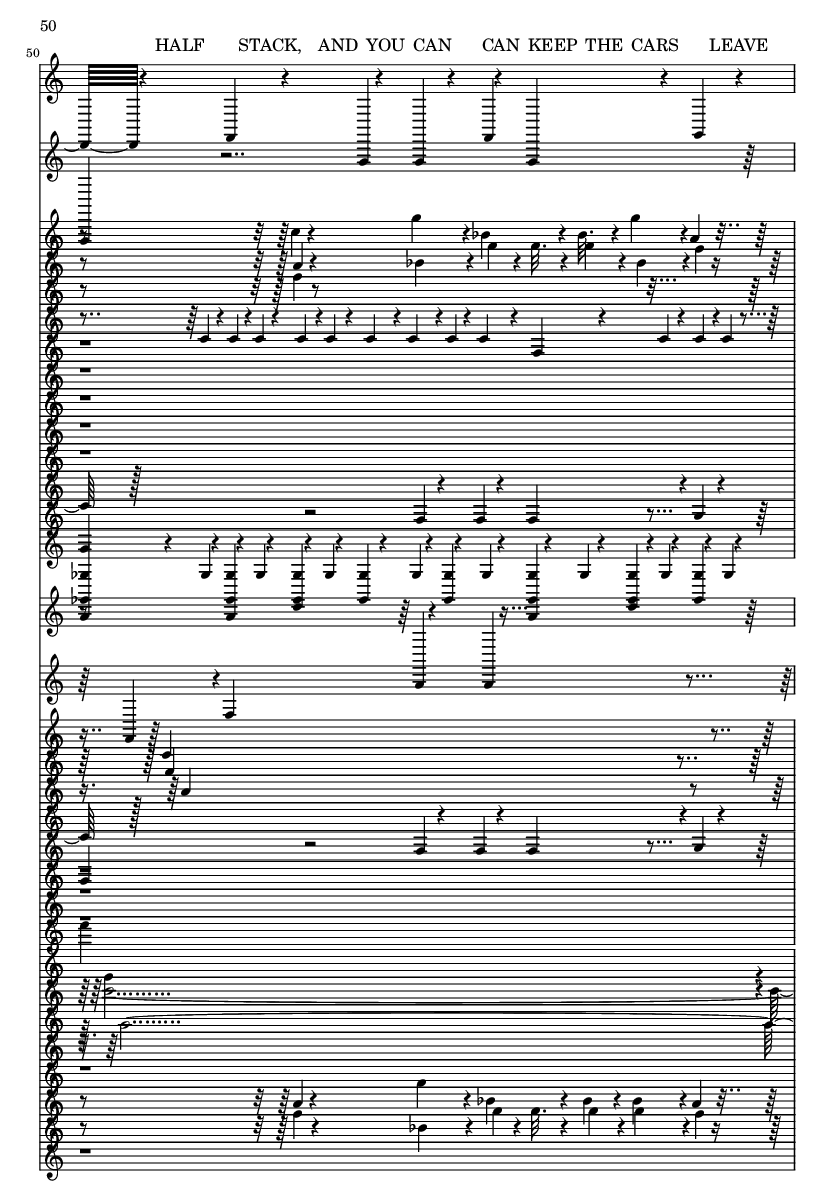 50

50

HALF STACK, AND YOU CAN CAN KEEP THE CARS LEAVE